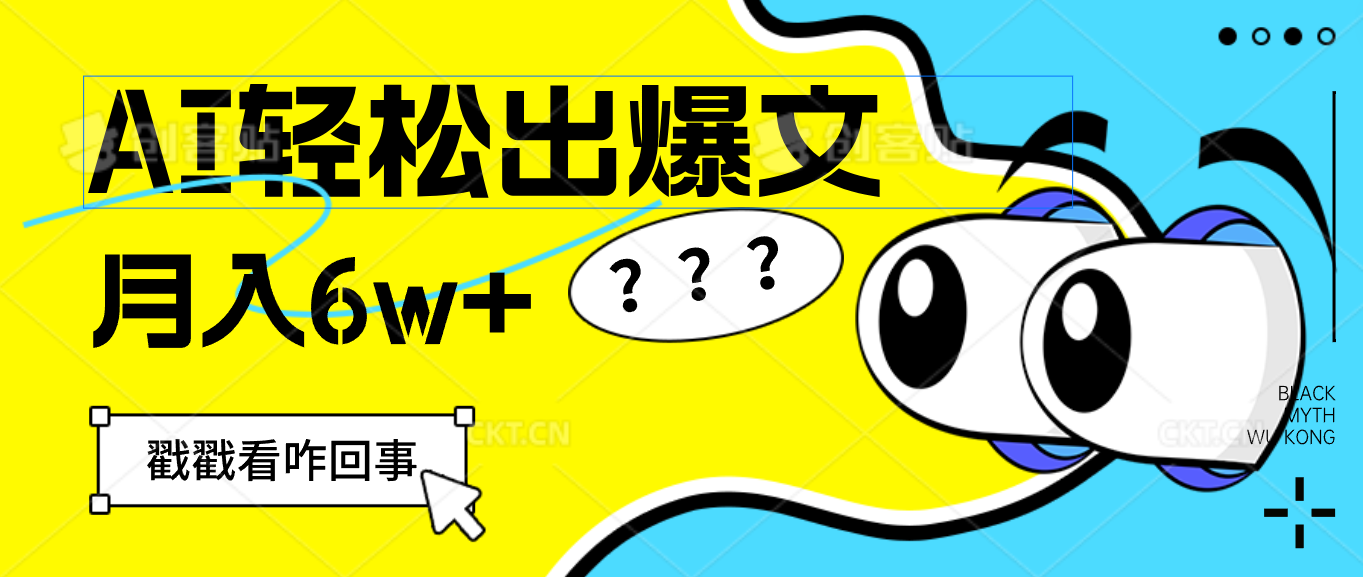 AI轻松出爆文

月入6w+

? ? ?

戳戳看咋回事

BLACK MYTH WUKONG

创客贴

CKT.CN